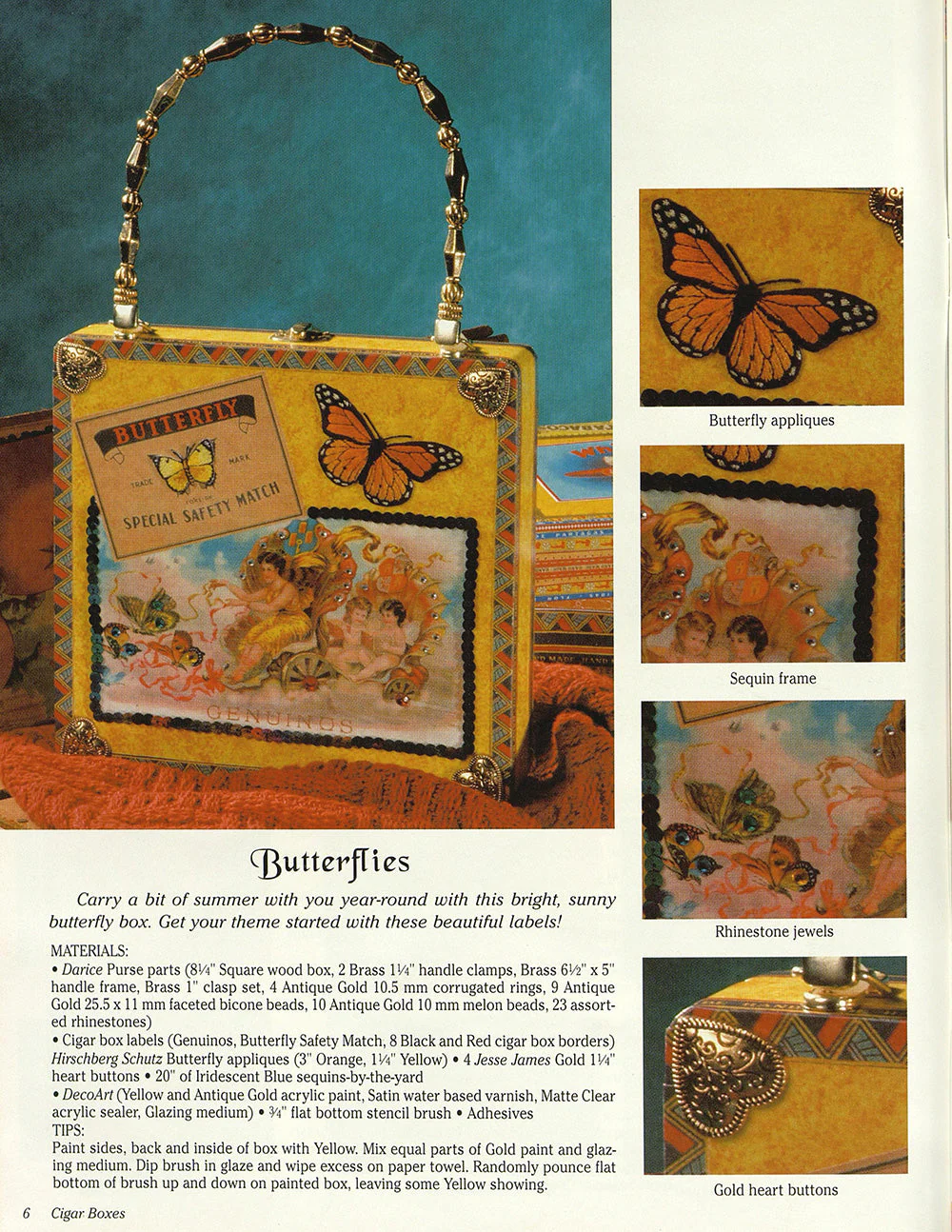 BUTTERFLY

TRADE MARK

SPECIAL SAFETY MATCH

GENUINOS

Butterfly appliques

Sequin frame

Rhinestone jewels

Gold heart buttons

Butterflies

Carry a bit of summer with you year-round with this bright, sunny butterfly box. Get your theme started with these beautiful labels!

MATERIALS:
• Darice Purse parts (8¼" Square wood box, 2 Brass 1¼" handle clamps, Brass 6½" x 5" handle frame, Brass 1" clasp set, 4 Antique Gold 10.5 mm corrugated rings, 9 Antique Gold 25.5 x 11 mm faceted bicone beads, 10 Antique Gold 10 mm melon beads, 23 assorted rhinestones)
• Cigar box labels (Genuinos, Butterfly Safety Match, 8 Black and Red cigar box borders) Hirschberg Schutz Butterfly appliques (3" Orange, 1¼" Yellow) • 4 Jesse James Gold 1¼" heart buttons • 20" of Iridescent Blue sequins-by-the-yard
• DecoArt (Yellow and Antique Gold acrylic paint, Satin water based varnish, Matte Clear acrylic sealer, Glazing medium) • ¾" flat bottom stencil brush • Adhesives
TIPS:
Paint sides, back and inside of box with Yellow. Mix equal parts of Gold paint and glazing medium. Dip brush in glaze and wipe excess on paper towel. Randomly pounce flat bottom of brush up and down on painted box, leaving some Yellow showing.

6 Cigar Boxes